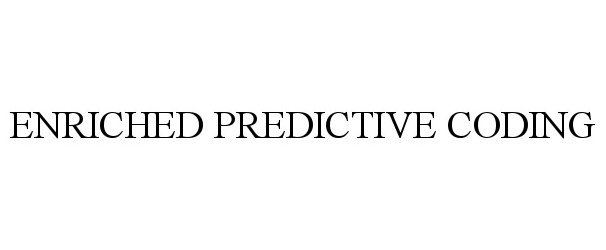 ENRICHED PREDICTIVE CODING